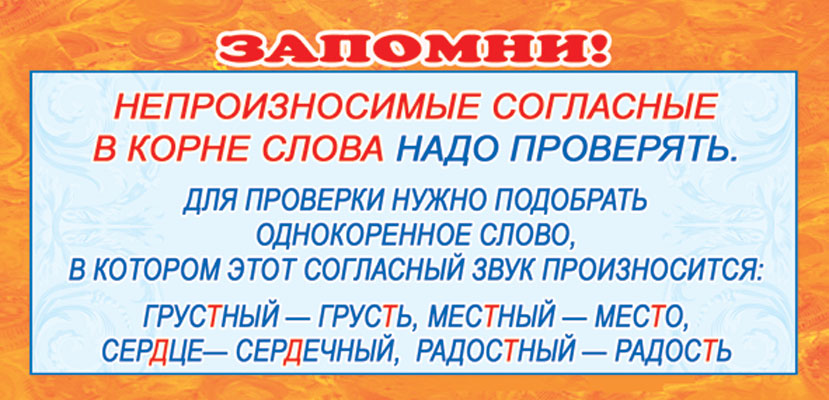 ЗАПОМНИ!

НЕПРОИЗНОСИМЫЕ СОГЛАСНЫЕ В КОРНЕ СЛОВА НАДО ПРОВЕРЯТЬ.

ДЛЯ ПРОВЕРКИ НУЖНО ПОДОБРАТЬ ОДНОКОРЕННОЕ СЛОВО, В КОТОРОМ ЭТОТ СОГЛАСНЫЙ ЗВУК ПРОИЗНОСИТСЯ:

ГРУСТНЫЙ — ГРУСТЬ, МЕСТНЫЙ — МЕСТО, СЕРДЦЕ— СЕРДЕЧНЫЙ, РАДОСТНЫЙ — РАДОСТЬ